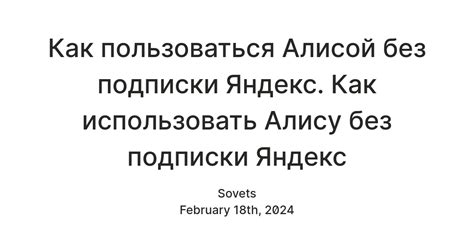 Как пользоваться Алисой без подписки Яндекс. Как использовать Алису без подписки Яндекс

Sovets
February 18th, 2024